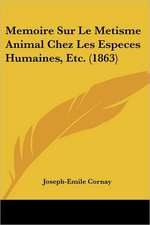 Memoire Sur Le Metisme Animal Chez Les Especes Humaines, Etc. (1863)

Joseph-Emile Cornay